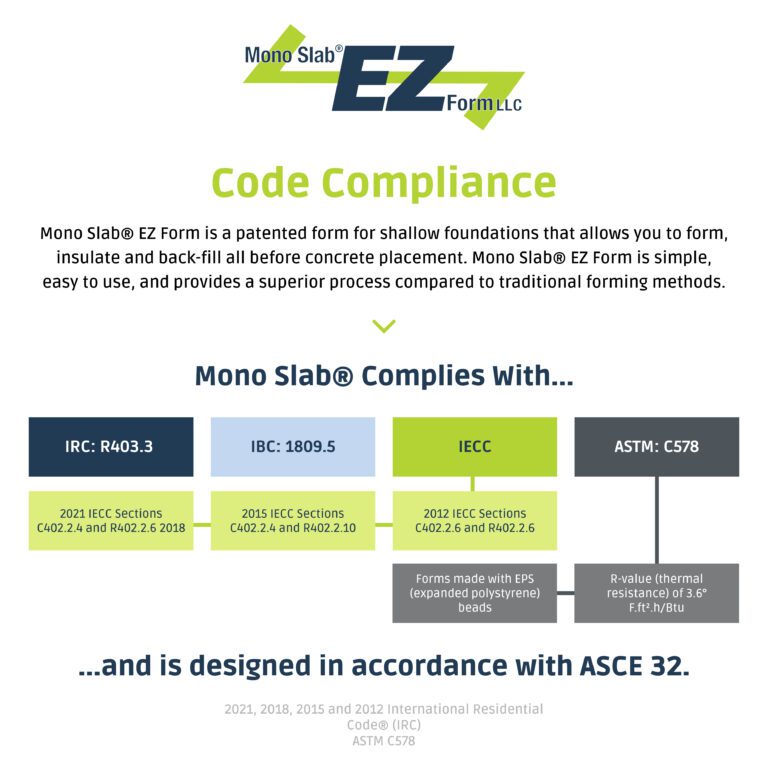 Mono Slab® EZ Form LLC

Code Compliance

Mono Slab® EZ Form is a patented form for shallow foundations that allows you to form, insulate and back-fill all before concrete placement. Mono Slab® EZ Form is simple, easy to use, and provides a superior process compared to traditional forming methods.

Mono Slab® Complies With...

IRC: R403.3

IBC: 1809.5

IECC

ASTM: C578

2021 IECC Sections C402.2.4 and R402.2.6 2018

2015 IECC Sections C402.2.4 and R402.2.10

2012 IECC Sections C402.2.6 and R402.2.6

Forms made with EPS (expanded polystyrene) beads

R-value (thermal resistance) of 3.6° F.ft².h/Btu

...and is designed in accordance with ASCE 32.

2021, 2018, 2015 and 2012 International Residential Code® (IRC)
ASTM C578